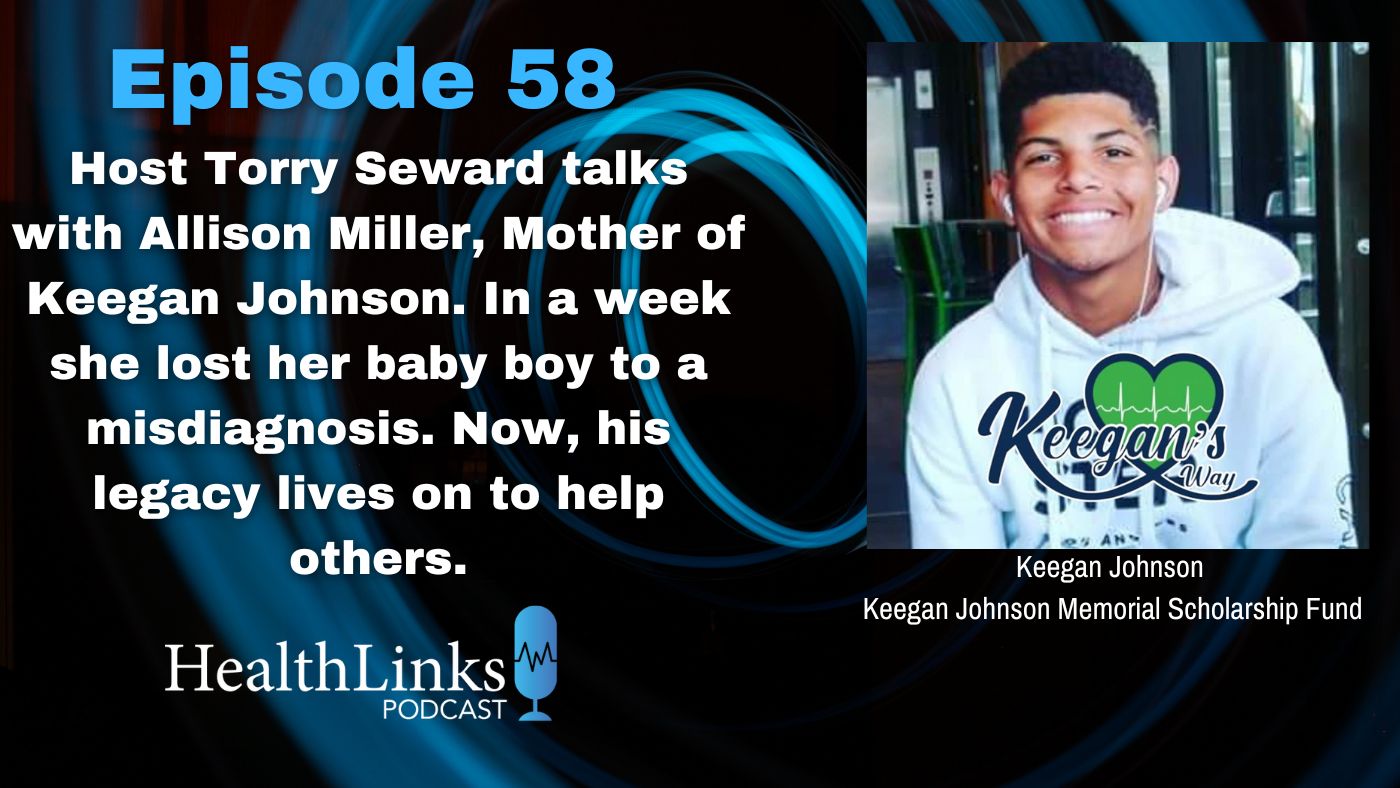 Episode 58

Host Torry Seward talks with Allison Miller, Mother of Keegan Johnson. In a week she lost her baby boy to a misdiagnosis. Now, his legacy lives on to help others.

HealthLinks PODCAST

Keegan's Way

Keegan Johnson
Keegan Johnson Memorial Scholarship Fund